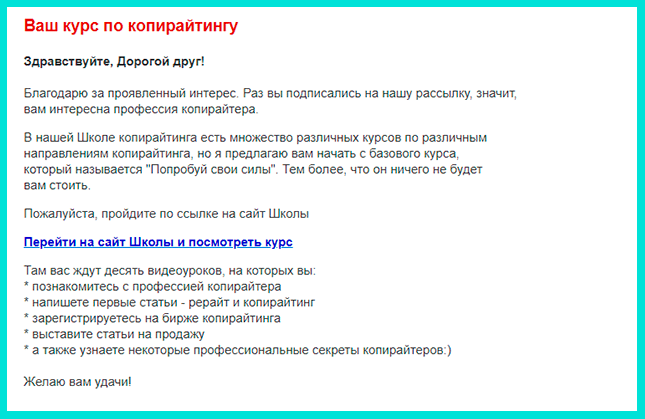 Ваш курс по копирайтингу

Здравствуйте, Дорогой друг!

Благодарю за проявленный интерес. Раз вы подписались на нашу рассылку, значит, вам интересна профессия копирайтера.

В нашей Школе копирайтинга есть множество различных курсов по различным направлениям копирайтинга, но я предлагаю вам начать с базового курса, который называется "Попробуй свои силы". Тем более, что он ничего не будет вам стоить.

Пожалуйста, пройдите по ссылке на сайт Школы

Перейти на сайт Школы и посмотреть курс

Там вас ждут десять видеоуроков, на которых вы:
* познакомитесь с профессией копирайтера
* напишете первые статьи - рерайт и копирайтинг
* зарегистрируетесь на бирже копирайтинга
* выставите статьи на продажу
* а также узнаете некоторые профессиональные секреты копирайтеров:)

Желаю вам удачи!